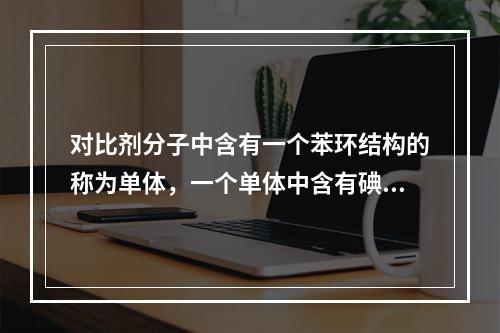 对比剂分子中含有一个苯环结构的称为单体，一个单体中含有碘...